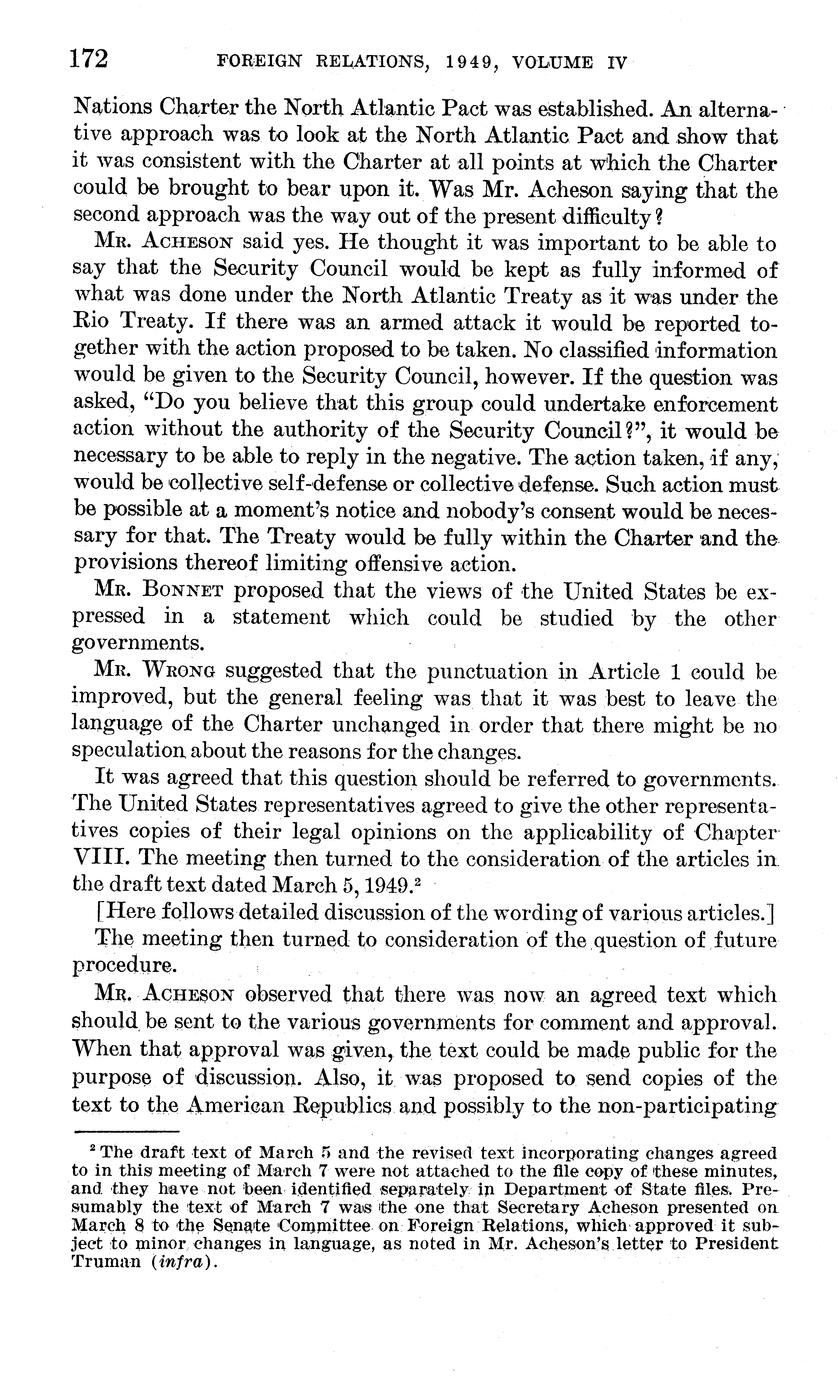 172 FOREIGN RELATIONS, 1949, VOLUME IV

Nations Charter the North Atlantic Pact was established. An alternative approach was to look at the North Atlantic Pact and show that it was consistent with the Charter at all points at which the Charter could be brought to bear upon it. Was Mr. Acheson saying that the second approach was the way out of the present difficulty?

Mr. Acheson said yes. He thought it was important to be able to say that the Security Council would be kept as fully informed of what was done under the North Atlantic Treaty as it was under the Rio Treaty. If there was an armed attack it would be reported together with the action proposed to be taken. No classified information would be given to the Security Council, however. If the question was asked, "Do you believe that this group could undertake enforcement action without the authority of the Security Council?", it would be necessary to be able to reply in the negative. The action taken, if any, would be collective self-defense or collective defense. Such action must be possible at a moment's notice and nobody's consent would be necessary for that. The Treaty would be fully within the Charter and the provisions thereof limiting offensive action.

Mr. Bonnet proposed that the views of the United States be expressed in a statement which could be studied by the other governments.

Mr. Wrong suggested that the punctuation in Article 1 could be improved, but the general feeling was that it was best to leave the language of the Charter unchanged in order that there might be no speculation about the reasons for the changes.

It was agreed that this question should be referred to governments. The United States representatives agreed to give the other representatives copies of their legal opinions on the applicability of Chapter VIII. The meeting then turned to the consideration of the articles in the draft text dated March 5, 1949.$^2$

[Here follows detailed discussion of the wording of various articles.]

The meeting then turned to consideration of the question of future procedure.

Mr. Acheson observed that there was now an agreed text which should be sent to the various governments for comment and approval. When that approval was given, the text could be made public for the purpose of discussion. Also, it was proposed to send copies of the text to the American Republics and possibly to the non-participating

$^2$ The draft text of March 5 and the revised text incorporating changes agreed to in this meeting of March 7 were not attached to the file copy of these minutes, and they have not been identified separately in Department of State files. Presumably the text of March 7 was the one that Secretary Acheson presented on March 8 to the Senate Committee on Foreign Relations, which approved it subject to minor changes in language, as noted in Mr. Acheson's letter to President Truman (infra).